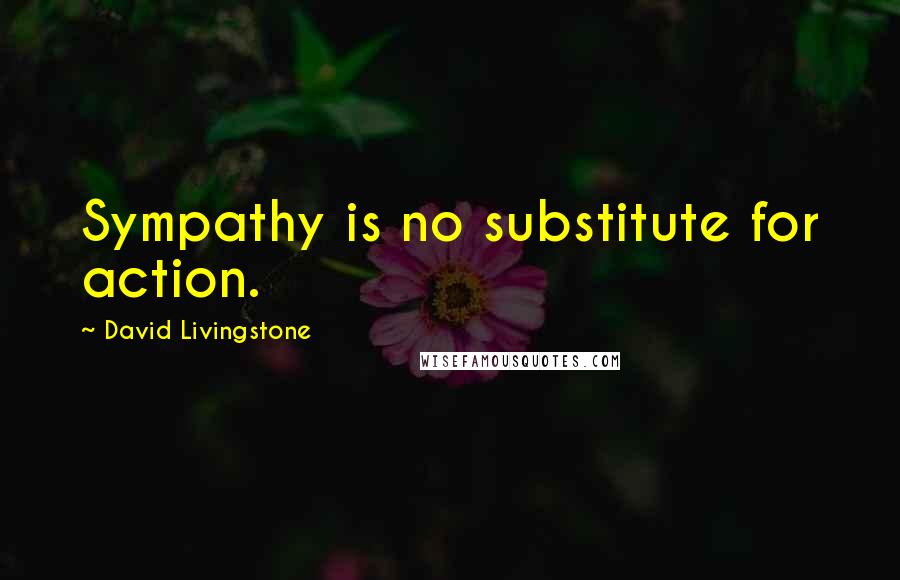 Sympathy is no substitute for action.

~ David Livingstone

WISEFAMOUSQUOTES.COM